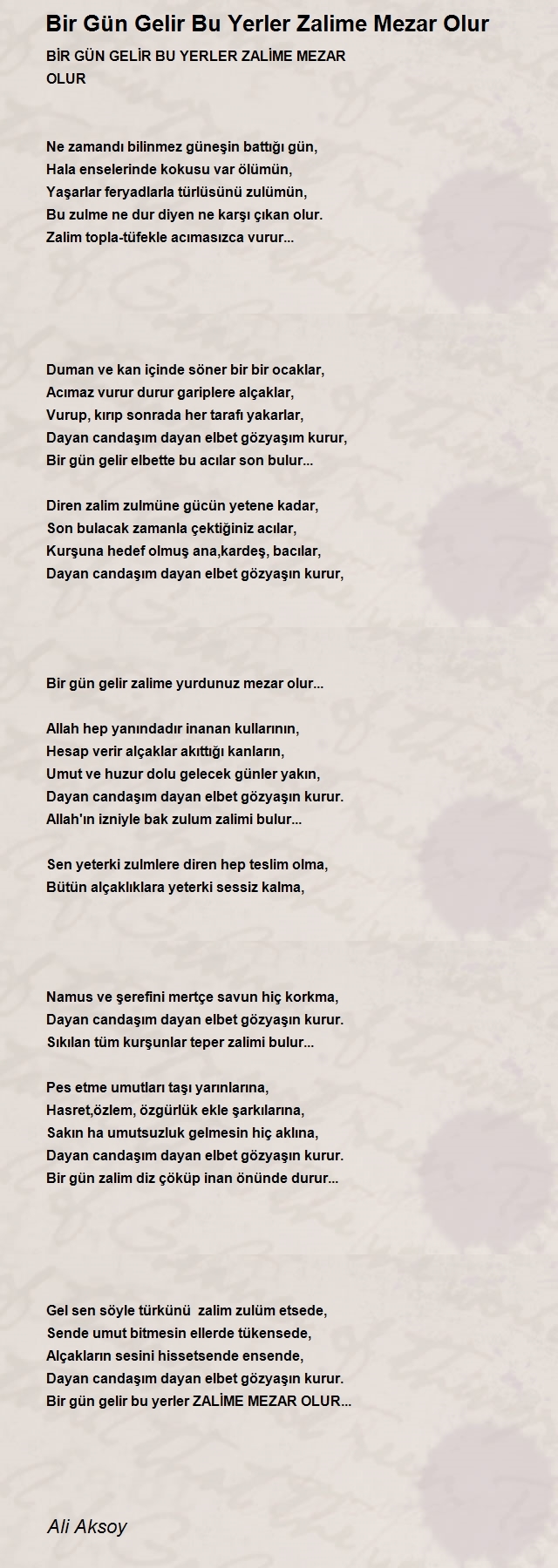 Bir Gün Gelir Bu Yerler Zalime Mezar Olur

BİR GÜN GELİR BU YERLER ZALİME MEZAR OLUR

Ne zamandı bilinmez güneşin battığı gün,
Hala enselerinde kokusu var ölümün,
Yaşarlar feryadlarla türlüsünü zulümün,
Bu zulme ne dur diyen ne karşı çıkan olur.
Zalim topla-tüfekle acımasızca vurur...

Duman ve kan içinde söner bir bir ocaklar,
Acımaz vurur durur gariplere alçaklar,
Vurup, kırıp sonrada her tarafı yakarlar,
Dayan candaşım dayan elbet gözyaşım kurur,
Bir gün gelir elbette bu acılar son bulur...

Diren zalim zulmüne gücün yetene kadar,
Son bulacak zamanla çektiğiniz acılar,
Kurşuna hedef olmuş ana,kardeş, bacılar,
Dayan candaşım dayan elbet gözyaşın kurur,

Bir gün gelir zalime yurdunuz mezar olur...

Allah hep yanındadır inanan kullarının,
Hesap verir alçaklar akıttığı kanların,
Umut ve huzur dolu gelecek günler yakın,
Dayan candaşım dayan elbet gözyaşın kurur.
Allah'ın izniyle bak zulum zalimi bulur...

Sen yeterki zulmlere diren hep teslim olma,
Bütün alçaklıklara yeterki sessiz kalma,

Namus ve şerefini mertçe savun hiç korkma,
Dayan candaşım dayan elbet gözyaşın kurur.
Sıkılan tüm kurşunlar teper zalimi bulur...

Pes etme umutları taşı yarınlarına,
Hasret,özlem, özgürlük ekle şarkılarına,
Sakın ha umutsuzluk gelmesin hiç aklına,
Dayan candaşım dayan elbet gözyaşın kurur.
Bir gün zalim diz çöküp inan önünde durur...

Gel sen söyle türkünü zalim zulüm etsede,
Sende umut bitmesin ellerde tükensede,
Alçakların sesini hissetsende ensende,
Dayan candaşım dayan elbet gözyaşın kurur.
Bir gün gelir bu yerler ZALİME MEZAR OLUR...

Ali Aksoy